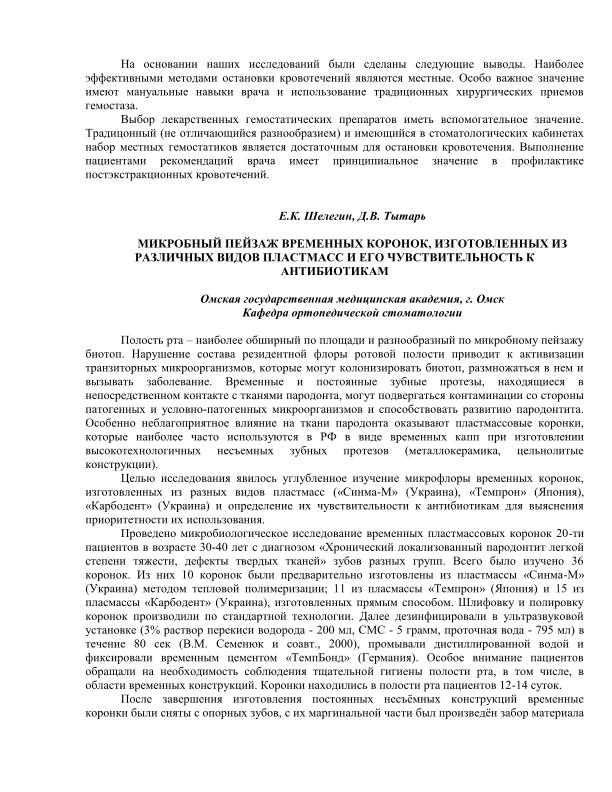 На основании наших исследований были сделаны следующие выводы. Наиболее эффективными методами остановки кровотечений являются местные. Особо важное значение имеют мануальные навыки врача и использование традиционных хирургических приемов гемостаза.

Выбор лекарственных гемостатических препаратов иметь вспомогательное значение. Традиционный (не отличающийся разнообразием) и имеющийся в стоматологических кабинетах набор местных гемостатиков является достаточным для остановки кровотечения. Выполнение пациентами рекомендаций врача имеет принципиальное значение в профилактике постэкстракционных кровотечений.

Е.К. Шелегин, Д.В. Тытарь

МИКРОБНЫЙ ПЕЙЗАЖ ВРЕМЕННЫХ КОРОНОК, ИЗГОТОВЛЕННЫХ ИЗ РАЗЛИЧНЫХ ВИДОВ ПЛАСТМАСС И ЕГО ЧУВСТВИТЕЛЬНОСТЬ К АНТИБИОТИКАМ

Омская государственная медицинская академия, г. Омск
Кафедра ортопедической стоматологии

Полость рта – наиболее обширный по площади и разнообразный по микробному пейзажу биотоп. Нарушение состава резидентной флоры ротовой полости приводит к активизации транзиторных микроорганизмов, которые могут колонизировать биотоп, размножаться в нем и вызывать заболевание. Временные и постоянные зубные протезы, находящиеся в непосредственном контакте с тканями пародонта, могут подвергаться контаминации со стороны патогенных и условно-патогенных микроорганизмов и способствовать развитию пародонтита. Особенно неблагоприятное влияние на ткани пародонта оказывают пластмассовые коронки, которые наиболее часто используются в РФ в виде временных капп при изготовлении высокотехнологичных несъемных зубных протезов (металлокерамика, цельнолитые конструкции).

Целью исследования явилось углубленное изучение микрофлоры временных коронок, изготовленных из разных видов пластмасс («Синма-М» (Украина), «Темпрон» (Япония), «Карбодент» (Украина) и определение их чувствительности к антибиотикам для выяснения приоритетности их использования.

Проведено микробиологическое исследование временных пластмассовых коронок 20-ти пациентов в возрасте 30-40 лет с диагнозом «Хронический локализованный пародонтит легкой степени тяжести, дефекты твердых тканей» зубов разных групп. Всего было изучено 36 коронок. Из них 10 коронок были предварительно изготовлены из пластмассы «Синма-М» (Украина) методом тепловой полимеризации; 11 из пласмассы «Темпрон» (Япония) и 15 из пласмассы «Карбодент» (Украина), изготовленных прямым способом. Шлифовку и полировку коронок производили по стандартной технологии. Далее дезинфицировали в ультразвуковой установке (3% раствор перекиси водорода - 200 мл, СМС - 5 грамм, проточная вода - 795 мл) в течение 80 сек (В.М. Семенюк и соавт., 2000), промывали дистиллированной водой и фиксировали временным цементом «ТемпБонд» (Германия). Особое внимание пациентов обращали на необходимость соблюдения тщательной гигиены полости рта, в том числе, в области временных конструкций. Коронки находились в полости рта пациентов 12-14 суток.

После завершения изготовления постоянных несъёмных конструкций временные коронки были сняты с опорных зубов, с их маргинальной части был произведён забор материала